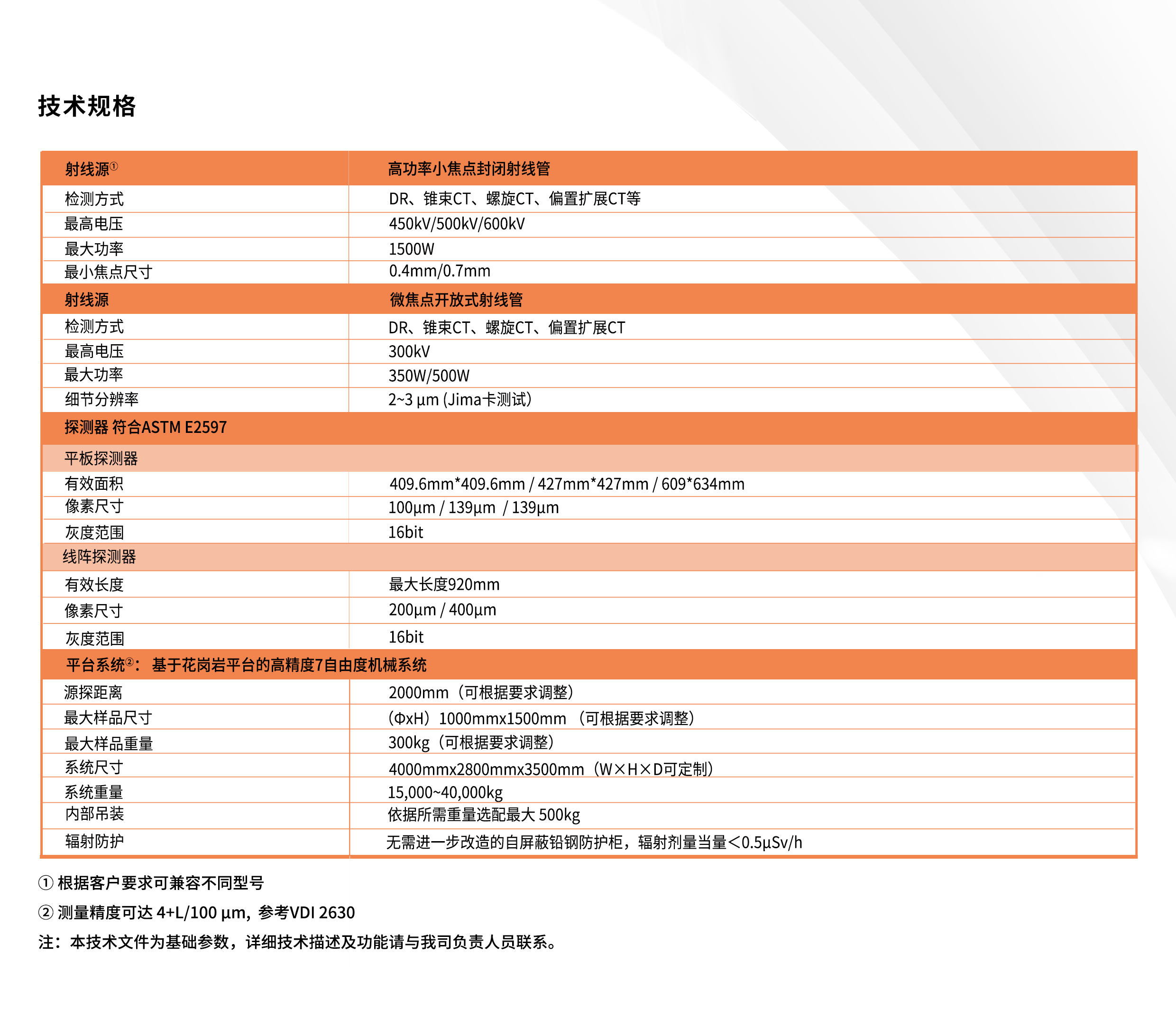 技术规格

| 射线源① | 高功率小焦点封闭射线管 |
|---|---|
| 检测方式 | DR、锥束CT、螺旋CT、偏置扩展CT等 |
| 最高电压 | 450kV/500kV/600kV |
| 最大功率 | 1500W |
| 最小焦点尺寸 | 0.4mm/0.7mm |
| 射线源 | 微焦点开放式射线管 |
| 检测方式 | DR、锥束CT、螺旋CT、偏置扩展CT |
| 最高电压 | 300kV |
| 最大功率 | 350W/500W |
| 细节分辨率 | 2~3 µm (Jima卡测试) |
| 探测器 符合ASTM E2597 | |
| 平板探测器 | |
| 有效面积 | 409.6mm*409.6mm / 427mm*427mm / 609*634mm |
| 像素尺寸 | 100µm / 139µm / 139µm |
| 灰度范围 | 16bit |
| 线阵探测器 | |
| 有效长度 | 最大长度920mm |
| 像素尺寸 | 200µm / 400µm |
| 灰度范围 | 16bit |
| 平台系统②：基于花岗岩平台的高精度7自由度机械系统 | |
| 源探距离 | 2000mm（可根据要求调整） |
| 最大样品尺寸 | （ΦxH）1000mmx1500mm （可根据要求调整） |
| 最大样品重量 | 300kg（可根据要求调整） |
| 系统尺寸 | 4000mmx2800mmx3500mm（W×H×D可定制） |
| 系统重量 | 15,000~40,000kg |
| 内部吊装 | 依据所需重量选配最大 500kg |
| 辐射防护 | 无需进一步改造的自屏蔽铅钢防护柜，辐射剂量当量<0.5µSv/h |

① 根据客户要求可兼容不同型号
② 测量精度可达 4+L/100 µm，参考VDI 2630
注：本技术文件为基础参数，详细技术描述及功能请与我司负责人员联系。